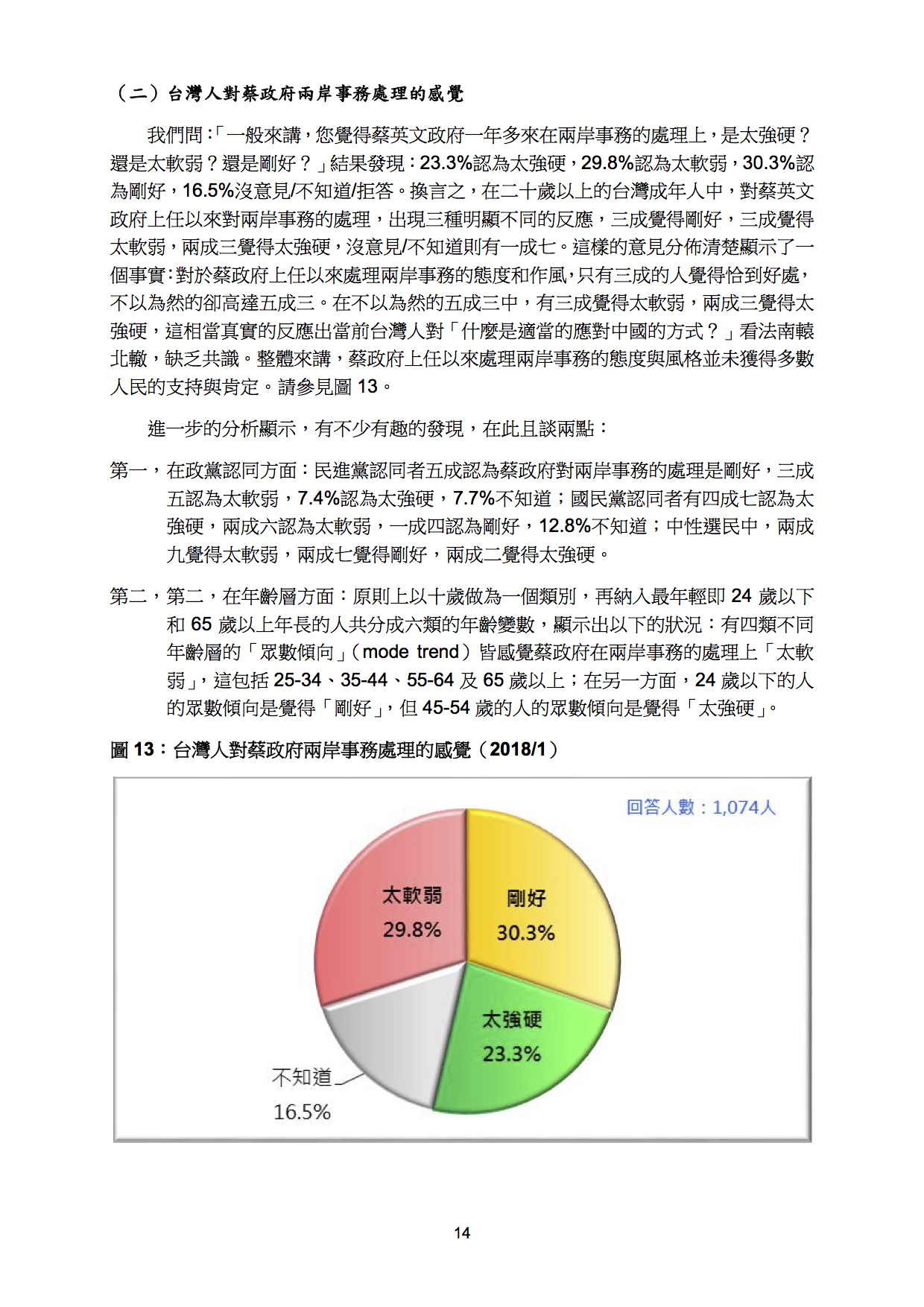 （二）台灣人對蔡政府兩岸事務處理的感覺

我們問：「一般來講，您覺得蔡英文政府一年多來在兩岸事務的處理上，是太強硬？還是太軟弱？還是剛好？」結果發現：23.3%認為太強硬，29.8%認為太軟弱，30.3%認為剛好，16.5%沒意見/不知道/拒答。換言之，在二十歲以上的台灣成年人中，對蔡英文政府上任以來對兩岸事務的處理，出現三種明顯不同的反應，三成覺得剛好，三成覺得太軟弱，兩成三覺得太強硬，沒意見/不知道則有一成七。這樣的意見分佈清楚顯示了一個事實：對於蔡政府上任以來處理兩岸事務的態度和作風，只有三成的人覺得恰到好處，不以為然的卻高達五成三。在不以為然的五成三中，有三成覺得太軟弱，兩成三覺得太強硬，這相當真實的反應出當前台灣人對「什麼是適當的應對中國的方式？」看法南轅北轍，缺乏共識。整體來講，蔡政府上任以來處理兩岸事務的態度與風格並未獲得多數人民的支持與肯定。請參見圖 13。

進一步的分析顯示，有不少有趣的發現，在此且談兩點：

第一，在政黨認同方面：民進黨認同者五成認為蔡政府對兩岸事務的處理是剛好，三成五認為太軟弱，7.4%認為太強硬，7.7%不知道；國民黨認同者有四成七認為太強硬，兩成六認為太軟弱，一成四認為剛好，12.8%不知道；中性選民中，兩成九覺得太軟弱，兩成七覺得剛好，兩成二覺得太強硬。

第二，第二，在年齡層方面：原則上以十歲做為一個類別，再納入最年輕即 24 歲以下和 65 歲以上年長的人共分成六類的年齡變數，顯示出以下的狀況：有四類不同年齡層的「眾數傾向」（mode trend）皆感覺蔡政府在兩岸事務的處理上「太軟弱」，這包括 25-34、35-44、55-64 及 65 歲以上；在另一方面，24 歲以下的人的眾數傾向是覺得「剛好」，但 45-54 歲的人的眾數傾向是覺得「太強硬」。

圖 13：台灣人對蔡政府兩岸事務處理的感覺（2018/1）

回答人數：1,074人

太軟弱
29.8%

剛好
30.3%

太強硬
23.3%

不知道
16.5%

14